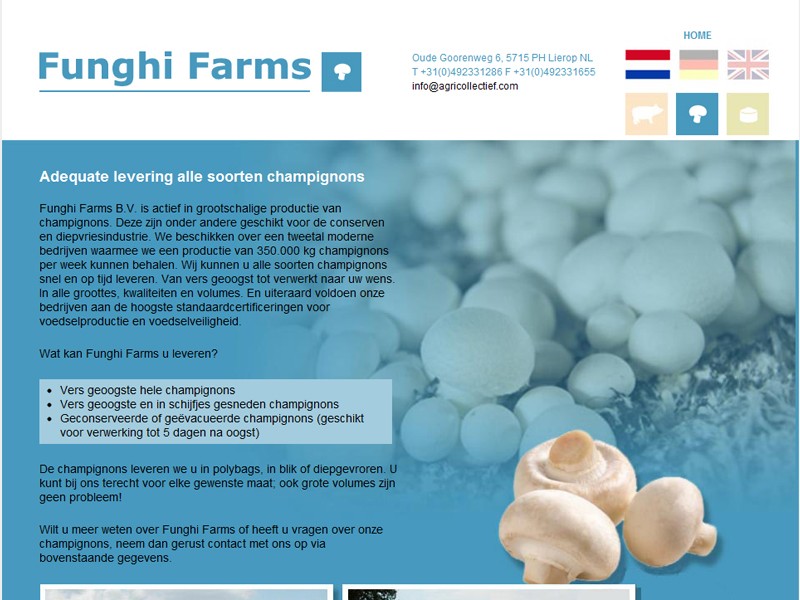 Funghi Farms

Oude Goorenweg 6, 5715 PH Lierop NL
T +31(0)492331286 F +31(0)492331655
info@agricollectief.com

HOME

Adequate levering alle soorten champignons

Funghi Farms B.V. is actief in grootschalige productie van champignons. Deze zijn onder andere geschikt voor de conserven en diepvriesindustrie. We beschikken over een tweetal moderne bedrijven waarmee we een productie van 350.000 kg champignons per week kunnen behalen. Wij kunnen u alle soorten champignons snel en op tijd leveren. Van vers geoogst tot verwerkt naar uw wens. In alle groottes, kwaliteiten en volumes. En uiteraard voldoen onze bedrijven aan de hoogste standaardcertificeringen voor voedselproductie en voedselveiligheid.

Wat kan Funghi Farms u leveren?

- Vers geoogste hele champignons
- Vers geoogste en in schijfjes gesneden champignons
- Geconserveerde of geëvacueerde champignons (geschikt voor verwerking tot 5 dagen na oogst)

De champignons leveren we u in polybags, in blik of diepgevroren. U kunt bij ons terecht voor elke gewenste maat; ook grote volumes zijn geen probleem!

Wilt u meer weten over Funghi Farms of heeft u vragen over onze champignons, neem dan gerust contact met ons op via bovenstaande gegevens.